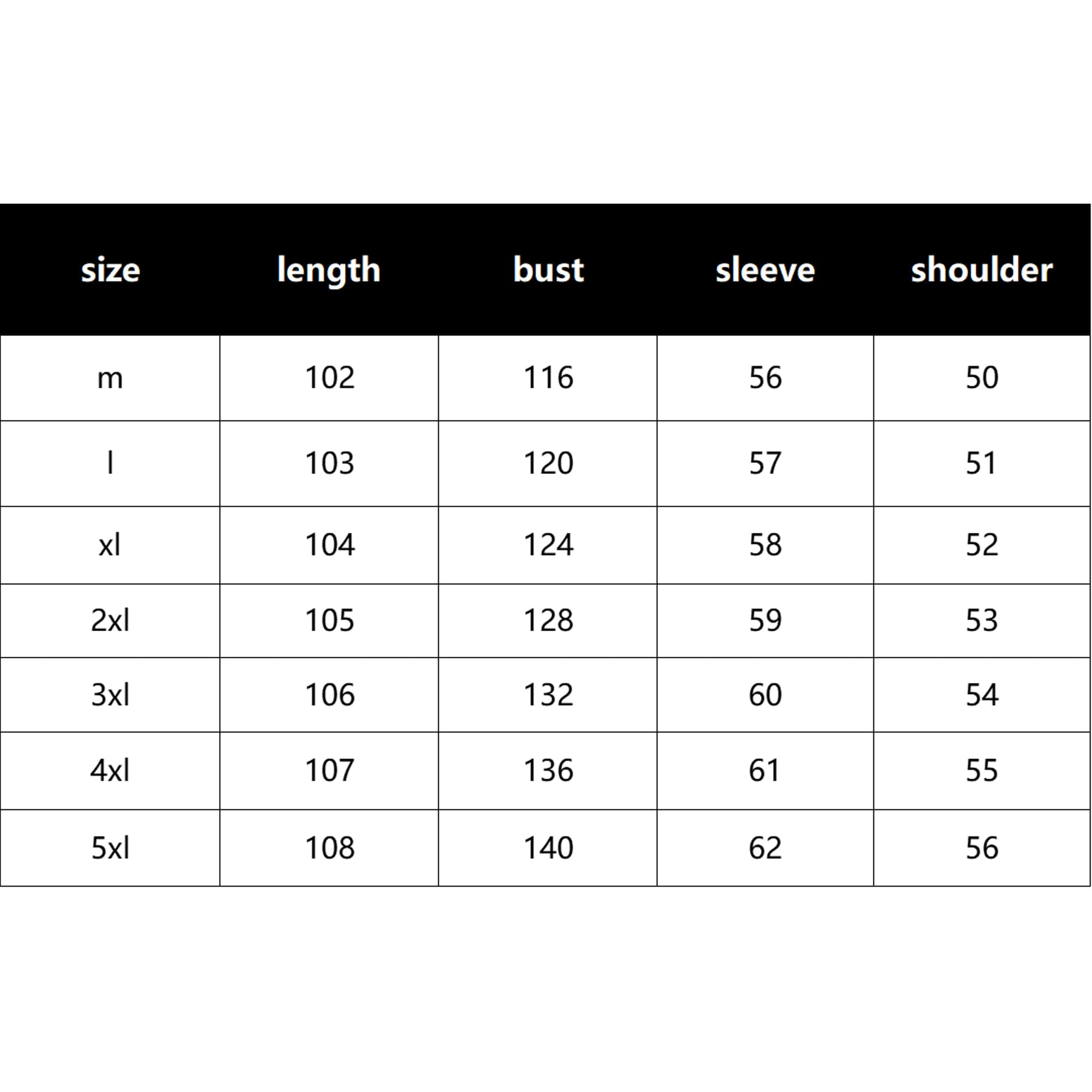 | size | length | bust | sleeve | shoulder |
|---|---|---|---|---|
| m | 102 | 116 | 56 | 50 |
| l | 103 | 120 | 57 | 51 |
| xl | 104 | 124 | 58 | 52 |
| 2xl | 105 | 128 | 59 | 53 |
| 3xl | 106 | 132 | 60 | 54 |
| 4xl | 107 | 136 | 61 | 55 |
| 5xl | 108 | 140 | 62 | 56 |